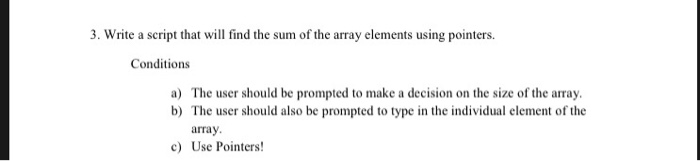 3. Write a script that will find the sum of the array elements using pointers.

Conditions

a) The user should be prompted to make a decision on the size of the array.
b) The user should also be prompted to type in the individual element of the array.
c) Use Pointers!